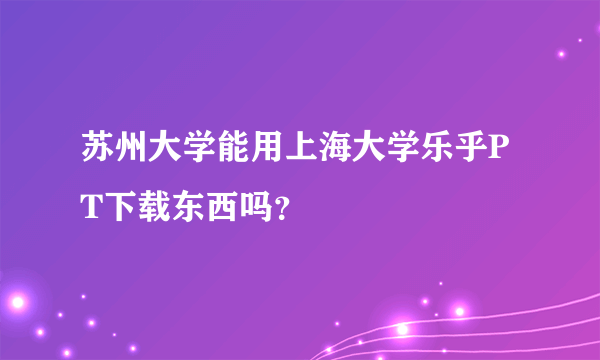 苏州大学能用上海大学乐乎PT下载东西吗?